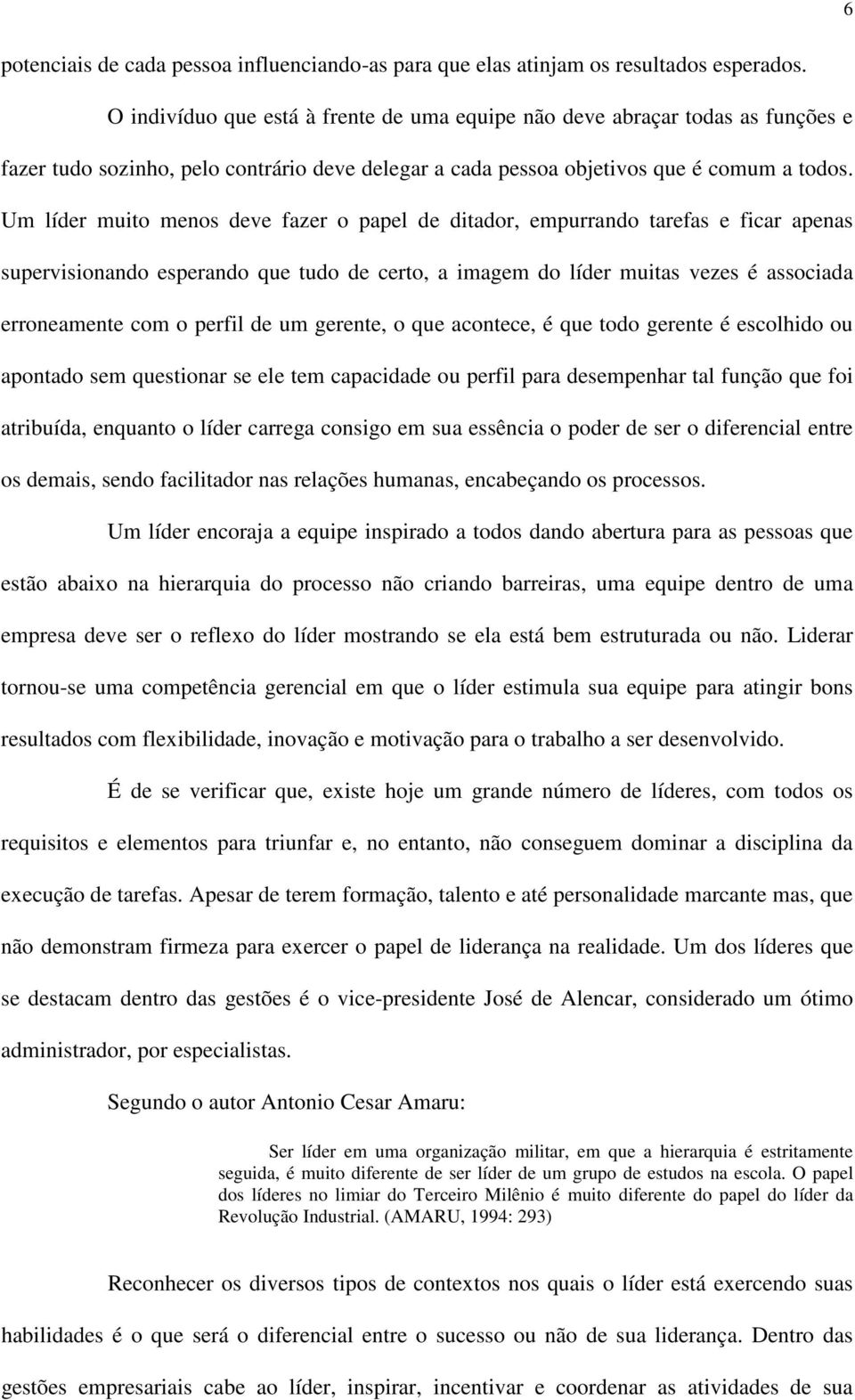 6

potenciais de cada pessoa influenciando-as para que elas atinjam os resultados esperados.

O indivíduo que está à frente de uma equipe não deve abraçar todas as funções e fazer tudo sozinho, pelo contrário deve delegar a cada pessoa objetivos que é comum a todos. Um líder muito menos deve fazer o papel de ditador, empurrando tarefas e ficar apenas supervisionando esperando que tudo de certo, a imagem do líder muitas vezes é associada erroneamente com o perfil de um gerente, o que acontece, é que todo gerente é escolhido ou apontado sem questionar se ele tem capacidade ou perfil para desempenhar tal função que foi atribuída, enquanto o líder carrega consigo em sua essência o poder de ser o diferencial entre os demais, sendo facilitador nas relações humanas, encabeçando os processos.

Um líder encoraja a equipe inspirado a todos dando abertura para as pessoas que estão abaixo na hierarquia do processo não criando barreiras, uma equipe dentro de uma empresa deve ser o reflexo do líder mostrando se ela está bem estruturada ou não. Liderar tornou-se uma competência gerencial em que o líder estimula sua equipe para atingir bons resultados com flexibilidade, inovação e motivação para o trabalho a ser desenvolvido.

É de se verificar que, existe hoje um grande número de líderes, com todos os requisitos e elementos para triunfar e, no entanto, não conseguem dominar a disciplina da execução de tarefas. Apesar de terem formação, talento e até personalidade marcante mas, que não demonstram firmeza para exercer o papel de liderança na realidade. Um dos líderes que se destacam dentro das gestões é o vice-presidente José de Alencar, considerado um ótimo administrador, por especialistas.

Segundo o autor Antonio Cesar Amaru:

Ser líder em uma organização militar, em que a hierarquia é estritamente seguida, é muito diferente de ser líder de um grupo de estudos na escola. O papel dos líderes no limiar do Terceiro Milênio é muito diferente do papel do líder da Revolução Industrial. (AMARU, 1994: 293)

Reconhecer os diversos tipos de contextos nos quais o líder está exercendo suas habilidades é o que será o diferencial entre o sucesso ou não de sua liderança. Dentro das gestões empresariais cabe ao líder, inspirar, incentivar e coordenar as atividades de sua